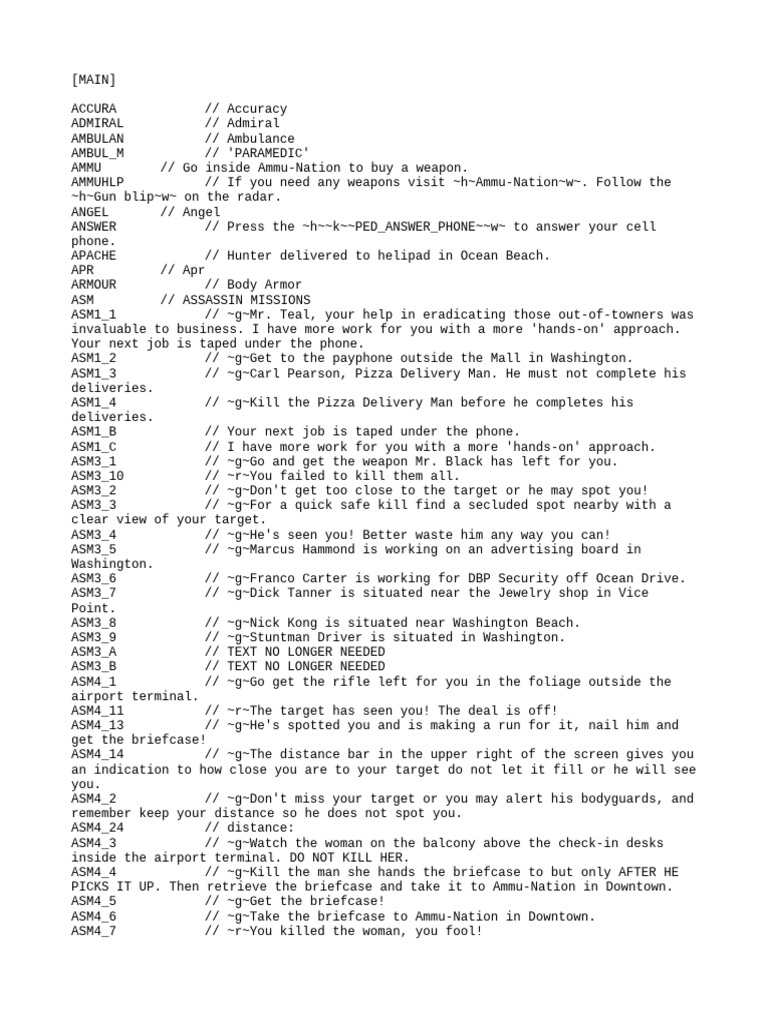 [MAIN]

ACCURA // Accuracy
ADMIRAL // Admiral
AMBULAN // Ambulance
AMBUL_M // 'PARAMEDIC'
AMMU // Go inside Ammu-Nation to buy a weapon.
AMMUHLP // If you need any weapons visit ~h~Ammu-Nation~w~. Follow the ~h~Gun blip~w~ on the radar.
ANGEL // Angel
ANSWER // Press the ~h~~k~~PED_ANSWER_PHONE~~w~ to answer your cell phone.
APACHE // Hunter delivered to helipad in Ocean Beach.
APR // Apr
ARMOUR // Body Armor
ASM // ASSASSIN MISSIONS
ASM1_1 // ~g~Mr. Teal, your help in eradicating those out-of-towners was invaluable to business. I have more work for you with a more 'hands-on' approach. Your next job is taped under the phone.
ASM1_2 // ~g~Get to the payphone outside the Mall in Washington.
ASM1_3 // ~g~Carl Pearson, Pizza Delivery Man. He must not complete his deliveries.
ASM1_4 // ~g~Kill the Pizza Delivery Man before he completes his deliveries.
ASM1_B // Your next job is taped under the phone.
ASM1_C // I have more work for you with a more 'hands-on' approach.
ASM3_1 // ~g~Go and get the weapon Mr. Black has left for you.
ASM3_10 // ~r~You failed to kill them all.
ASM3_2 // ~g~Don't get too close to the target or he may spot you!
ASM3_3 // ~g~For a quick safe kill find a secluded spot nearby with a clear view of your target.
ASM3_4 // ~g~He's seen you! Better waste him any way you can!
ASM3_5 // ~g~Marcus Hammond is working on an advertising board in Washington.
ASM3_6 // ~g~Franco Carter is working for DBP Security off Ocean Drive.
ASM3_7 // ~g~Dick Tanner is situated near the Jewelry shop in Vice Point.
ASM3_8 // ~g~Nick Kong is situated near Washington Beach.
ASM3_9 // ~g~Stuntman Driver is situated in Washington.
ASM3_A // TEXT NO LONGER NEEDED
ASM3_B // TEXT NO LONGER NEEDED
ASM4_1 // ~g~Go get the rifle left for you in the foliage outside the airport terminal.
ASM4_11 // ~r~The target has seen you! The deal is off!
ASM4_13 // ~g~He's spotted you and is making a run for it, nail him and get the briefcase!
ASM4_14 // ~g~The distance bar in the upper right of the screen gives you an indication to how close you are to your target do not let it fill or he will see you.
ASM4_2 // ~g~Don't miss your target or you may alert his bodyguards, and remember keep your distance so he does not spot you.
ASM4_24 // distance:
ASM4_3 // ~g~Watch the woman on the balcony above the check-in desks inside the airport terminal. DO NOT KILL HER.
ASM4_4 // ~g~Kill the man she hands the briefcase to but only AFTER HE PICKS IT UP. Then retrieve the briefcase and take it to Ammu-Nation in Downtown.
ASM4_5 // ~g~Get the briefcase!
ASM4_6 // ~g~Take the briefcase to Ammu-Nation in Downtown.
ASM4_7 // ~r~You killed the woman, you fool!